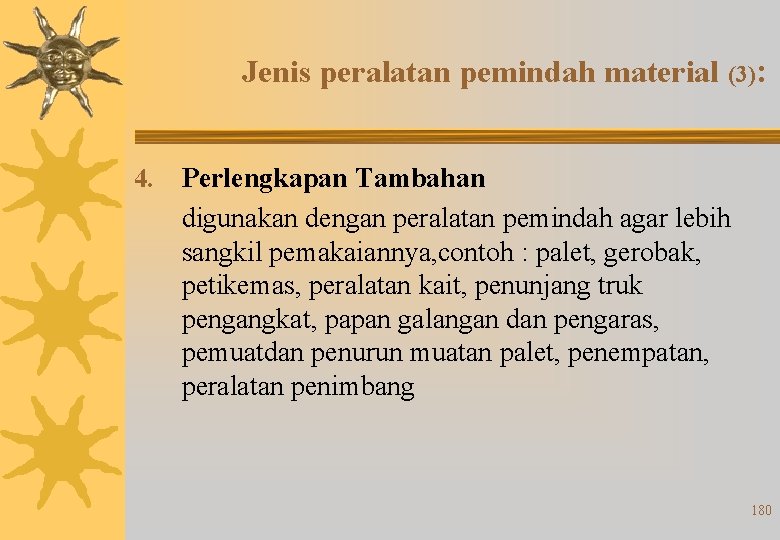 Jenis peralatan pemindah material (3):

4. Perlengkapan Tambahan

digunakan dengan peralatan pemindah agar lebih sangkil pemakaiannya,contoh : palet, gerobak, petikemas, peralatan kait, penunjang truk pengangkat, papan galangan dan pengaras, pemuatdan penurun muatan palet, penempatan, peralatan penimbang

180